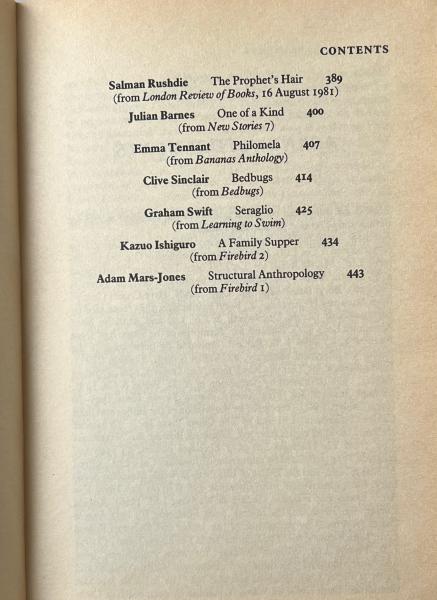 CONTENTS

Salman Rushdie The Prophet's Hair 389
(from London Review of Books, 16 August 1981)

Julian Barnes One of a Kind 400
(from New Stories 7)

Emma Tennant Philomela 407
(from Bananas Anthology)

Clive Sinclair Bedbugs 414
(from Bedbugs)

Graham Swift Seraglio 425
(from Learning to Swim)

Kazuo Ishiguro A Family Supper 434
(from Firebird 2)

Adam Mars-Jones Structural Anthropology 443
(from Firebird 1)